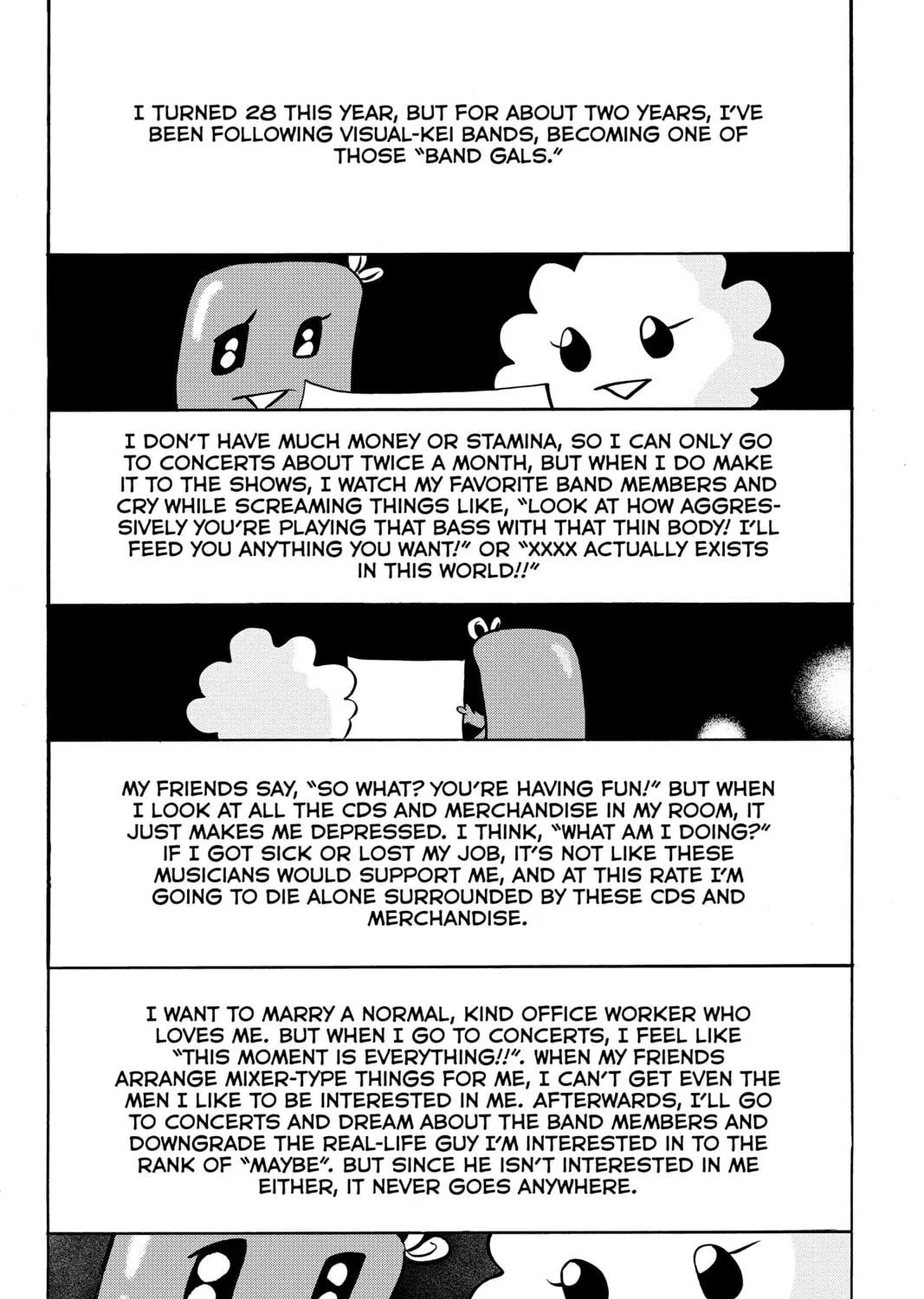 I TURNED 28 THIS YEAR, BUT FOR ABOUT TWO YEARS, I'VE BEEN FOLLOWING VISUAL-KEI BANDS, BECOMING ONE OF THOSE "BAND GALS."

I DON'T HAVE MUCH MONEY OR STAMINA, SO I CAN ONLY GO TO CONCERTS ABOUT TWICE A MONTH, BUT WHEN I DO MAKE IT TO THE SHOWS, I WATCH MY FAVORITE BAND MEMBERS AND CRY WHILE SCREAMING THINGS LIKE, "LOOK AT HOW AGGRESSIVELY YOU'RE PLAYING THAT BASS WITH THAT THIN BODY! I'LL FEED YOU ANYTHING YOU WANT!" OR "XXXX ACTUALLY EXISTS IN THIS WORLD!!"

MY FRIENDS SAY, "SO WHAT? YOU'RE HAVING FUN!" BUT WHEN I LOOK AT ALL THE CDS AND MERCHANDISE IN MY ROOM, IT JUST MAKES ME DEPRESSED. I THINK, "WHAT AM I DOING?" IF I GOT SICK OR LOST MY JOB, IT'S NOT LIKE THESE MUSICIANS WOULD SUPPORT ME, AND AT THIS RATE I'M GOING TO DIE ALONE SURROUNDED BY THESE CDS AND MERCHANDISE.

I WANT TO MARRY A NORMAL, KIND OFFICE WORKER WHO LOVES ME. BUT WHEN I GO TO CONCERTS, I FEEL LIKE "THIS MOMENT IS EVERYTHING!!". WHEN MY FRIENDS ARRANGE MIXER-TYPE THINGS FOR ME, I CAN'T GET EVEN THE MEN I LIKE TO BE INTERESTED IN ME. AFTERWARDS, I'LL GO TO CONCERTS AND DREAM ABOUT THE BAND MEMBERS AND DOWNGRADE THE REAL-LIFE GUY I'M INTERESTED IN TO THE RANK OF "MAYBE". BUT SINCE HE ISN'T INTERESTED IN ME EITHER, IT NEVER GOES ANYWHERE.